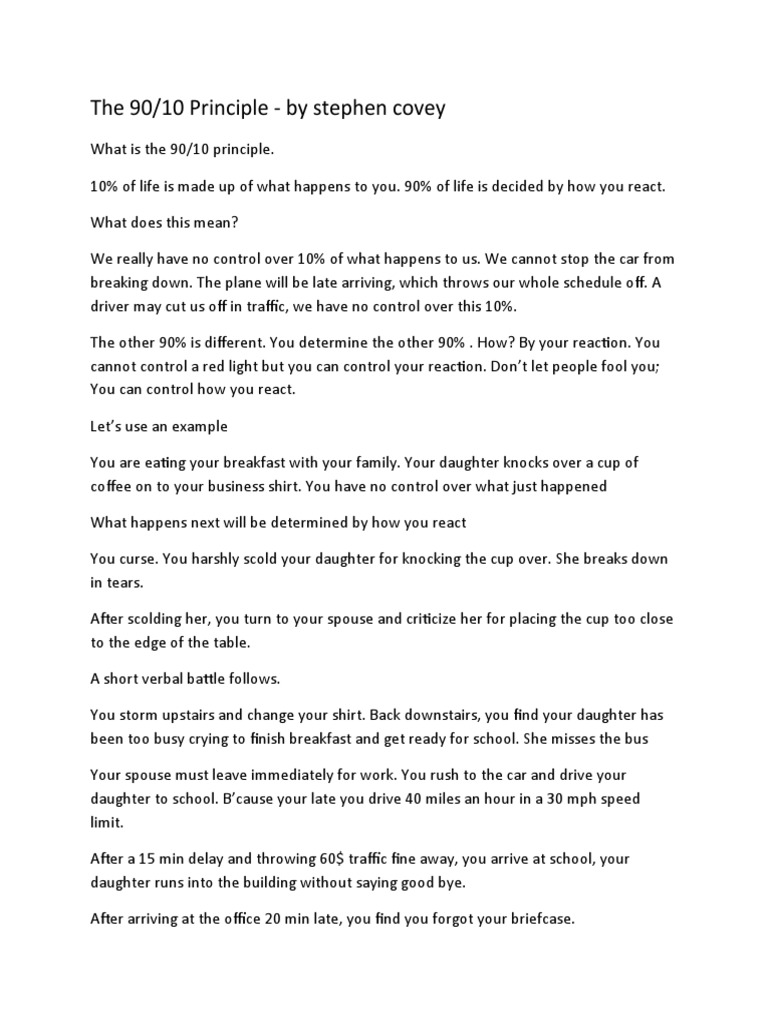 The 90/10 Principle - by stephen covey

What is the 90/10 principle.

10% of life is made up of what happens to you. 90% of life is decided by how you react.

What does this mean?

We really have no control over 10% of what happens to us. We cannot stop the car from breaking down. The plane will be late arriving, which throws our whole schedule off. A driver may cut us off in traffic, we have no control over this 10%.

The other 90% is different. You determine the other 90% . How? By your reaction. You cannot control a red light but you can control your reaction. Don't let people fool you; You can control how you react.

Let's use an example

You are eating your breakfast with your family. Your daughter knocks over a cup of coffee on to your business shirt. You have no control over what just happened

What happens next will be determined by how you react

You curse. You harshly scold your daughter for knocking the cup over. She breaks down in tears.

After scolding her, you turn to your spouse and criticize her for placing the cup too close to the edge of the table.

A short verbal battle follows.

You storm upstairs and change your shirt. Back downstairs, you find your daughter has been too busy crying to finish breakfast and get ready for school. She misses the bus

Your spouse must leave immediately for work. You rush to the car and drive your daughter to school. B'cause your late you drive 40 miles an hour in a 30 mph speed limit.

After a 15 min delay and throwing 60$ traffic fine away, you arrive at school, your daughter runs into the building without saying good bye.

After arriving at the office 20 min late, you find you forgot your briefcase.